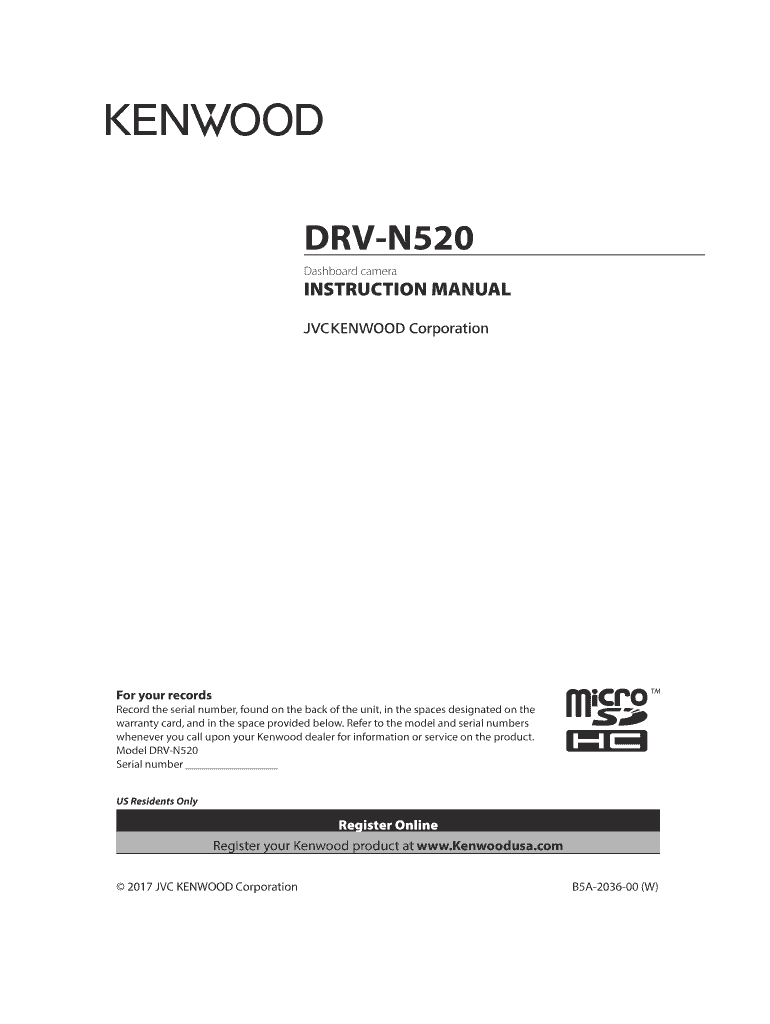 KENWOOD

DRV-N520

Dashboard camera

INSTRUCTION MANUAL

JVCKENWOOD Corporation

For your records

Record the serial number, found on the back of the unit, in the spaces designated on the warranty card, and in the space provided below. Refer to the model and serial numbers whenever you call upon your Kenwood dealer for information or service on the product.
Model DRV-N520
Serial number

micro SD HC ™

US Residents Only

Register Online

Register your Kenwood product at www.Kenwoodusa.com

© 2017 JVC KENWOOD Corporation

B5A-2036-00 (W)